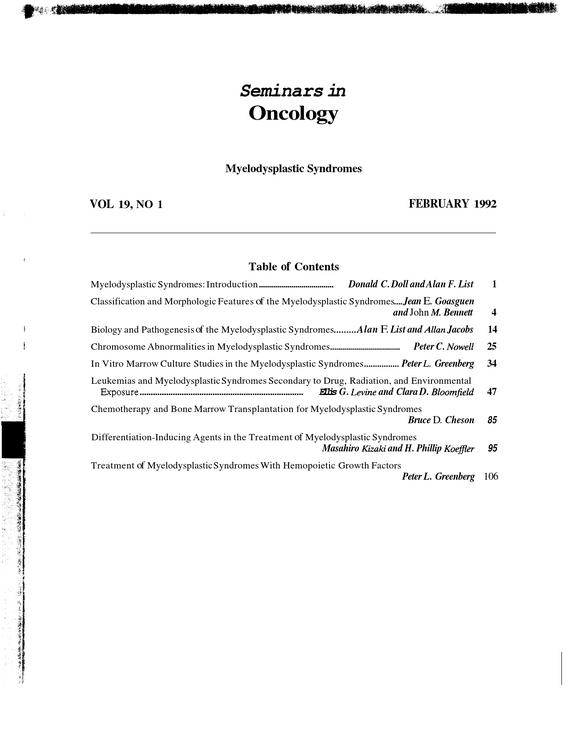 Seminars in
Oncology

Myelodysplastic Syndromes

VOL 19, NO 1

FEBRUARY 1992

Table of Contents

Myelodysplastic Syndromes: Introduction Donald C. Doll and Alan F. List 1

Classification and Morphologic Features of the Myelodysplastic Syndromes Jean E. Goasguen and John M. Bennett 4

Biology and Pathogenesis of the Myelodysplastic Syndromes Alan F. List and Allan Jacobs 14

Chromosome Abnormalities in Myelodysplastic Syndromes Peter C. Nowell 25

In Vitro Marrow Culture Studies in the Myelodysplastic Syndromes Peter L. Greenberg 34

Leukemias and Myelodysplastic Syndromes Secondary to Drug, Radiation, and Environmental Exposure Ellis G. Levine and Clara D. Bloomfield 47

Chemotherapy and Bone Marrow Transplantation for Myelodysplastic Syndromes Bruce D. Cheson 85

Differentiation-Inducing Agents in the Treatment of Myelodysplastic Syndromes Masahiro Kizaki and H. Phillip Koeffler 95

Treatment of Myelodysplastic Syndromes With Hemopoietic Growth Factors Peter L. Greenberg 106